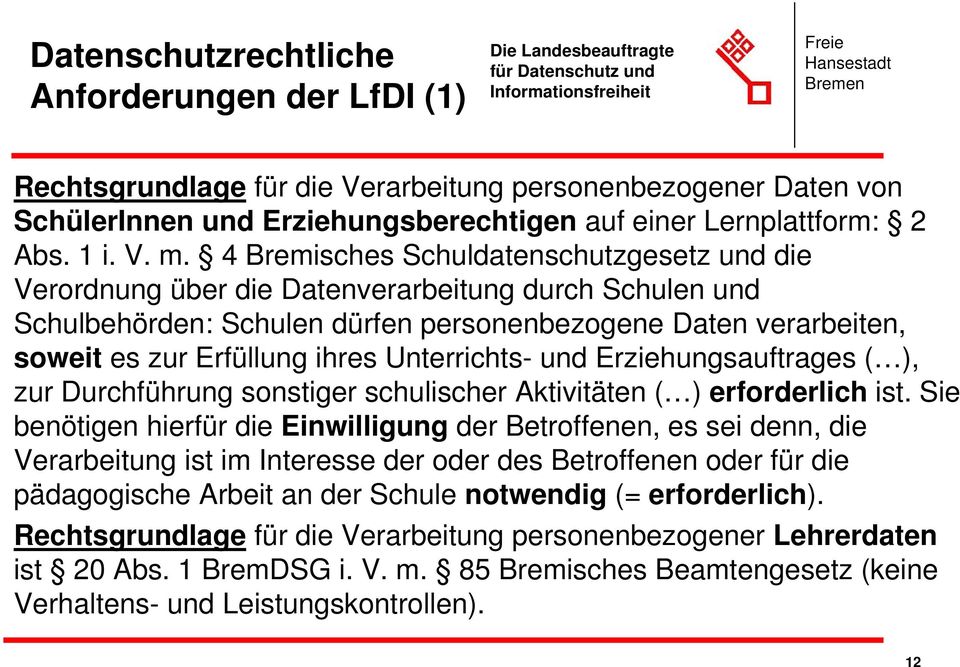 Datenschutzrechtliche Anforderungen der LfDI (1)

Die Landesbeauftragte für Datenschutz und Informationsfreiheit

Freie Hansestadt Bremen

Rechtsgrundlage für die Verarbeitung personenbezogener Daten von SchülerInnen und Erziehungsberechtigen auf einer Lernplattform: § 2 Abs. 1 i. V. m. § 4 Bremisches Schuldatenschutzgesetz und die Verordnung über die Datenverarbeitung durch Schulen und Schulbehörden: Schulen dürfen personenbezogene Daten verarbeiten, soweit es zur Erfüllung ihres Unterrichts- und Erziehungsauftrages (…), zur Durchführung sonstiger schulischer Aktivitäten (…) erforderlich ist. Sie benötigen hierfür die Einwilligung der Betroffenen, es sei denn, die Verarbeitung ist im Interesse der oder des Betroffenen oder für die pädagogische Arbeit an der Schule notwendig (= erforderlich).

Rechtsgrundlage für die Verarbeitung personenbezogener Lehrerdaten ist § 20 Abs. 1 BremDSG i. V. m. § 85 Bremisches Beamtengesetz (keine Verhaltens- und Leistungskontrollen).

12